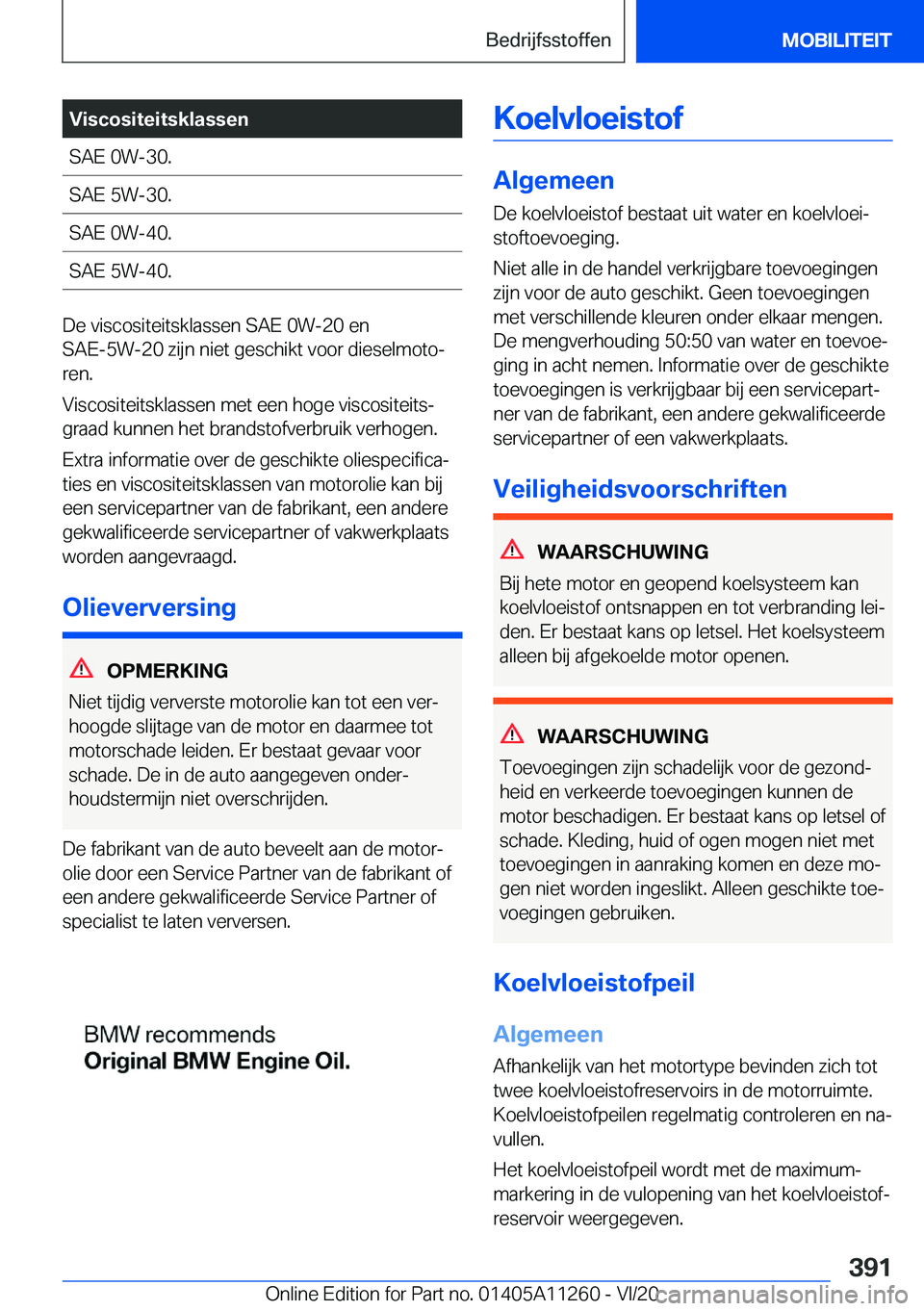 Bedrijfsstoffen

MOBILITEIT

| Viscositeitsklassen |
|---|
| SAE 0W-30. |
| SAE 5W-30. |
| SAE 0W-40. |
| SAE 5W-40. |

De viscositeitsklassen SAE 0W-20 en SAE-5W-20 zijn niet geschikt voor dieselmotoren.

Viscositeitsklassen met een hoge viscositeitsgraad kunnen het brandstofverbruik verhogen.

Extra informatie over de geschikte oliespecificaties en viscositeitsklassen van motorolie kan bij een servicepartner van de fabrikant, een andere gekwalificeerde servicepartner of vakwerkplaats worden aangevraagd.

Olieverversing

OPMERKING

Niet tijdig ververste motorolie kan tot een verhoogde slijtage van de motor en daarmee tot motorschade leiden. Er bestaat gevaar voor schade. De in de auto aangegeven onderhoudstermijn niet overschrijden.

De fabrikant van de auto beveelt aan de motorolie door een Service Partner van de fabrikant of een andere gekwalificeerde Service Partner of specialist te laten verversen.

BMW recommends
Original BMW Engine Oil.

Koelvloeistof

Algemeen

De koelvloeistof bestaat uit water en koelvloeistoftoevoeging.

Niet alle in de handel verkrijgbare toevoegingen zijn voor de auto geschikt. Geen toevoegingen met verschillende kleuren onder elkaar mengen. De mengverhouding 50:50 van water en toevoeging in acht nemen. Informatie over de geschikte toevoegingen is verkrijgbaar bij een servicepartner van de fabrikant, een andere gekwalificeerde servicepartner of een vakwerkplaats.

Veiligheidsvoorschriften

WAARSCHUWING

Bij hete motor en geopend koelsysteem kan koelvloeistof ontsnappen en tot verbranding leiden. Er bestaat kans op letsel. Het koelsysteem alleen bij afgekoelde motor openen.

WAARSCHUWING

Toevoegingen zijn schadelijk voor de gezondheid en verkeerde toevoegingen kunnen de motor beschadigen. Er bestaat kans op letsel of schade. Kleding, huid of ogen mogen niet met toevoegingen in aanraking komen en deze mogen niet worden ingeslikt. Alleen geschikte toevoegingen gebruiken.

Koelvloeistofpeil

Algemeen

Afhankelijk van het motortype bevinden zich tot twee koelvloeistofreservoirs in de motorruimte. Koelvloeistofpeilen regelmatig controleren en navullen.

Het koelvloeistofpeil wordt met de maximummarkering in de vulopening van het koelvloeistofreservoir weergegeven.

391

Online Edition for Part no. 01405A11260 - VI/20

carmanualsonline.info